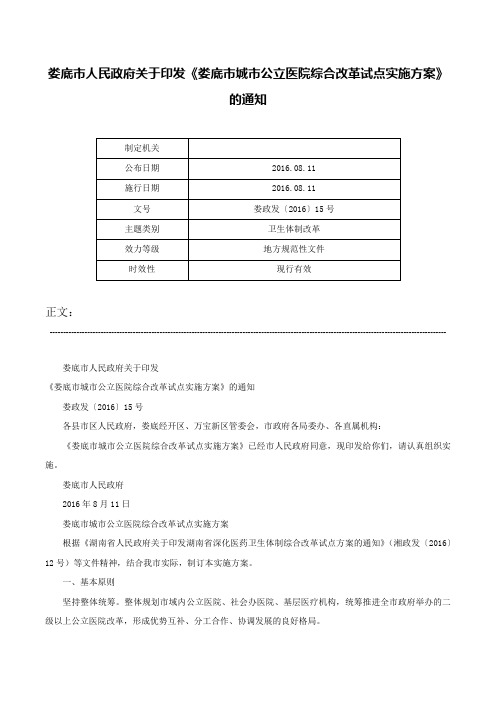 娄底市人民政府关于印发《娄底市城市公立医院综合改革试点实施方案》的通知

| 制定机关 |  |
|---|---|
| 公布日期 | 2016.08.11 |
| 施行日期 | 2016.08.11 |
| 文号 | 娄政发〔2016〕15号 |
| 主题类别 | 卫生体制改革 |
| 效力等级 | 地方规范性文件 |
| 时效性 | 现行有效 |

正文：

娄底市人民政府关于印发

《娄底市城市公立医院综合改革试点实施方案》的通知

娄政发〔2016〕15号

各县市区人民政府，娄底经开区、万宝新区管委会，市政府各局委办、各直属机构：

《娄底市城市公立医院综合改革试点实施方案》已经市人民政府同意，现印发给你们，请认真组织实施。

娄底市人民政府

2016年8月11日

娄底市城市公立医院综合改革试点实施方案

根据《湖南省人民政府关于印发湖南省深化医药卫生体制综合改革试点方案的通知》(湘政发〔2016〕12号）等文件精神，结合我市实际，制订本实施方案。

一、基本原则

坚持整体统筹。整体规划市域内公立医院、社会办医院、基层医疗机构，统筹推进全市政府举办的二级以上公立医院改革，形成优势互补、分工合作、协调发展的良好格局。